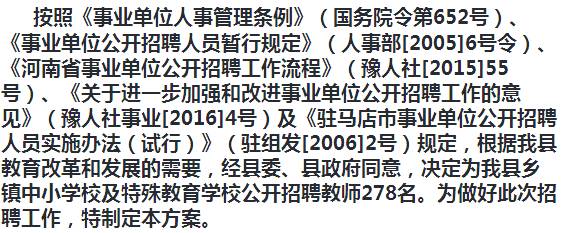 按照《事业单位人事管理条例》（国务院令第652号）、《事业单位公开招聘人员暂行规定》（人事部[2005]6号令）、《河南省事业单位公开招聘工作流程》（豫人社[2015]55号）、《关于进一步加强和改进事业单位公开招聘工作的意见》（豫人社事业[2016]4号）及《驻马店市事业单位公开招聘人员实施办法（试行）》（驻组发[2006]2号）规定，根据我县教育改革和发展的需要，经县委、县政府同意，决定为我县乡镇中小学校及特殊教育学校公开招聘教师278名。为做好此次招聘工作，特制定本方案。